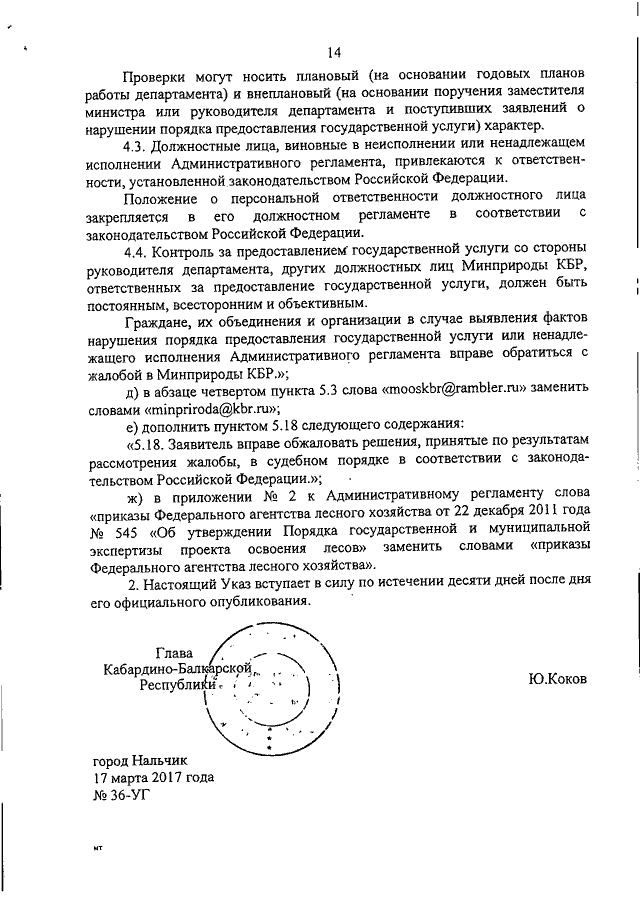 14

Проверки могут носить плановый (на основании годовых планов работы департамента) и внеплановый (на основании поручения заместителя министра или руководителя департамента и поступивших заявлений о нарушении порядка предоставления государственной услуги) характер.

4.3. Должностные лица, виновные в неисполнении или ненадлежащем исполнении Административного регламента, привлекаются к ответственности, установленной законодательством Российской Федерации.

Положение о персональной ответственности должностного лица закрепляется в его должностном регламенте в соответствии с законодательством Российской Федерации.

4.4. Контроль за предоставлением государственной услуги со стороны руководителя департамента, других должностных лиц Минприроды КБР, ответственных за предоставление государственной услуги, должен быть постоянным, всесторонним и объективным.

Граждане, их объединения и организации в случае выявления фактов нарушения порядка предоставления государственной услуги или ненадлежащего исполнения Административного регламента вправе обратиться с жалобой в Минприроды КБР.»;

д) в абзаце четвертом пункта 5.3 слова «mooskbr@rambler.ru» заменить словами «minpriroda@kbr.ru»;

е) дополнить пунктом 5.18 следующего содержания:

«5.18. Заявитель вправе обжаловать решения, принятые по результатам рассмотрения жалобы, в судебном порядке в соответствии с законодательством Российской Федерации.»;

ж) в приложении № 2 к Административному регламенту слова «приказы Федерального агентства лесного хозяйства от 22 декабря 2011 года № 545 «Об утверждении Порядка государственной и муниципальной экспертизы проекта освоения лесов» заменить словами «приказы Федерального агентства лесного хозяйства».

2. Настоящий Указ вступает в силу по истечении десяти дней после дня его официального опубликования.

Глава Кабардино-Балкарской Республики

Ю.Коков

город Нальчик
17 марта 2017 года
№ 36-УГ

мт